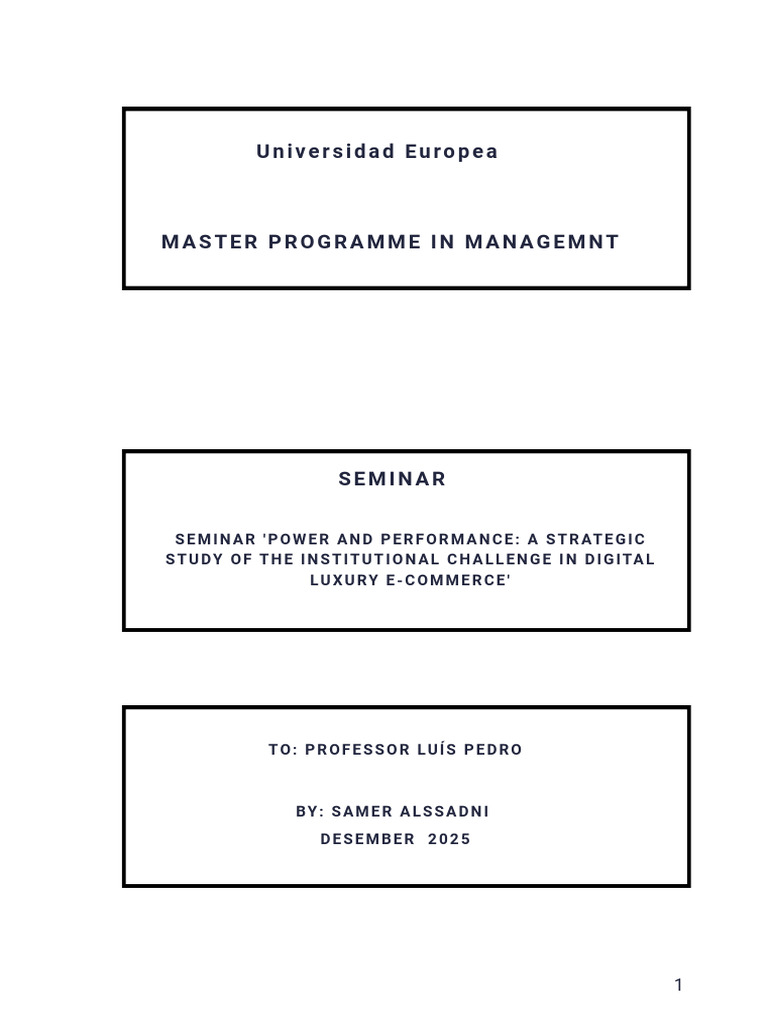 Universidad Europea

MASTER PROGRAMME IN MANAGEMNT

SEMINAR

SEMINAR 'POWER AND PERFORMANCE: A STRATEGIC STUDY OF THE INSTITUTIONAL CHALLENGE IN DIGITAL LUXURY E-COMMERCE'

TO: PROFESSOR LUÍS PEDRO

BY: SAMER ALSSADNI

DESEMBER 2025

1